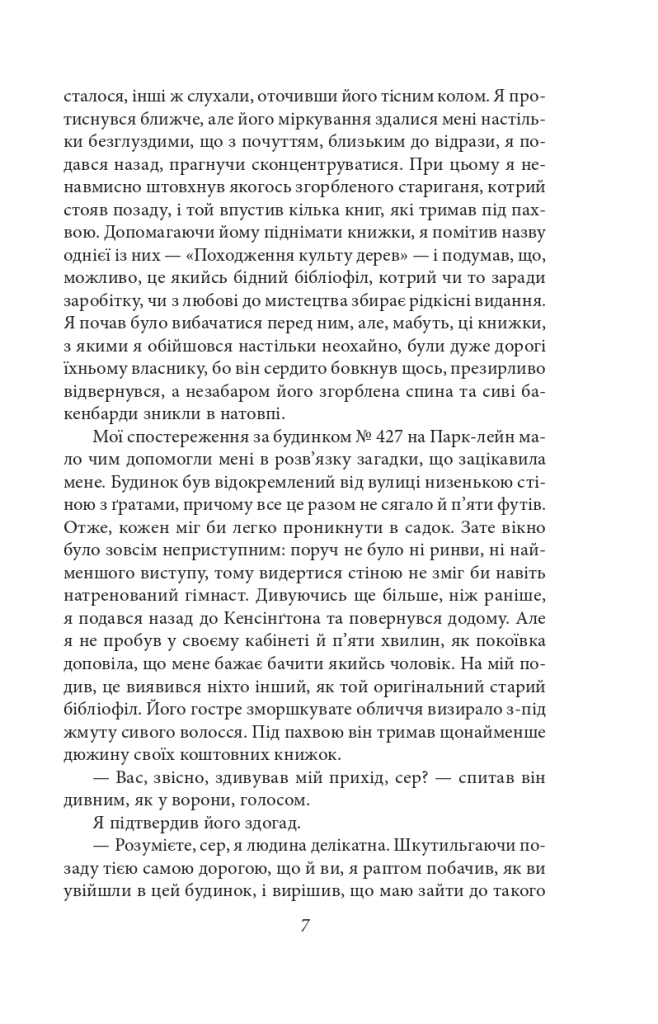 сталося, інші ж слухали, оточивши його тісним колом. Я протиснувся ближче, але його міркування здалися мені настільки безглуздими, що з почуттям, близьким до відрази, я подався назад, прагнучи сконцентруватися. При цьому я ненавмисно штовхнув якогось згорбленого стариганя, котрий стояв позаду, і той впустив кілька книг, які тримав під пахвою. Допомагаючи йому піднімати книжки, я помітив назву однієї із них — «Походження культу дерев» — і подумав, що, можливо, це якийсь бідний бібліофіл, котрий чи то заради заробітку, чи з любові до мистецтва збирає рідкісні видання. Я почав було вибачатися перед ним, але, мабуть, ці книжки, з якими я обійшовся настільки неохайно, були дуже дорогі їхньому власнику, бо він сердито бовкнув щось, презирливо відвернувся, а незабаром його згорблена спина та сиві бакенбарди зникли в натовпі.

Мої спостереження за будинком № 427 на Парк-лейн мало чим допомогли мені в розв'язку загадки, що зацікавила мене. Будинок був відокремлений від вулиці низенькою стіною з ґратами, причому все це разом не сягало й п'яти футів. Отже, кожен міг би легко проникнути в садок. Зате вікно було зовсім неприступним: поруч не було ні ринви, ні найменшого виступу, тому видертися стіною не зміг би навіть натренований гімнаст. Дивуючись ще більше, ніж раніше, я подався назад до Кенсінґтона та повернувся додому. Але я не пробув у своєму кабінеті й п'яти хвилин, як покоївка доповіла, що мене бажає бачити якийсь чоловік. На мій подив, це виявився ніхто інший, як той оригінальний старий бібліофіл. Його гостре зморшкувате обличчя визирало з-під жмуту сивого волосся. Під пахвою він тримав щонайменше дюжину своїх коштовних книжок.

— Вас, звісно, здивував мій прихід, сер? — спитав він дивним, як у ворони, голосом.

Я підтвердив його здогад.

— Розумієте, сер, я людина делікатна. Шкутильгаючи позаду тією самою дорогою, що й ви, я раптом побачив, як ви увійшли в цей будинок, і вирішив, що маю зайти до такого

7